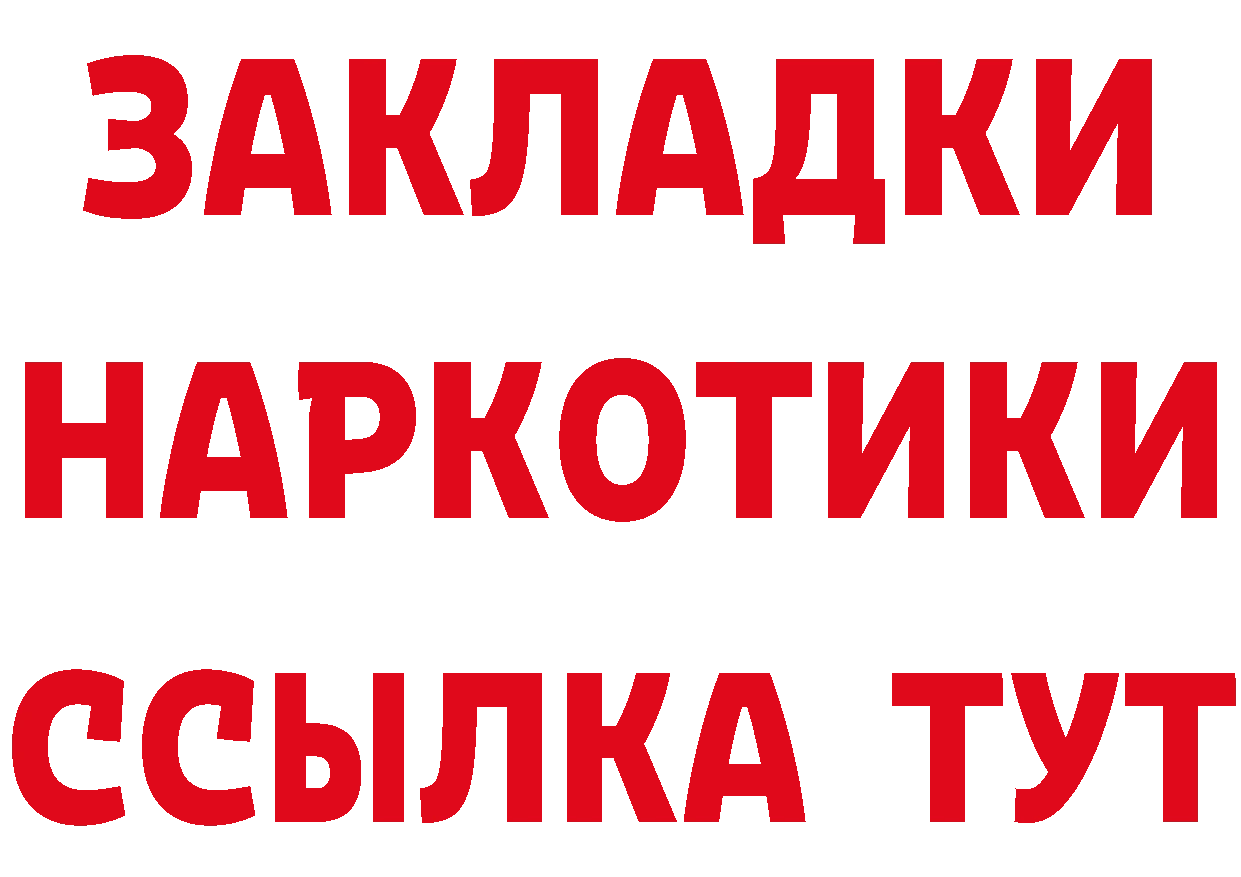 ЗАКЛАДКИ
НАРКОТИКИ
ССЫЛКА ТУТ